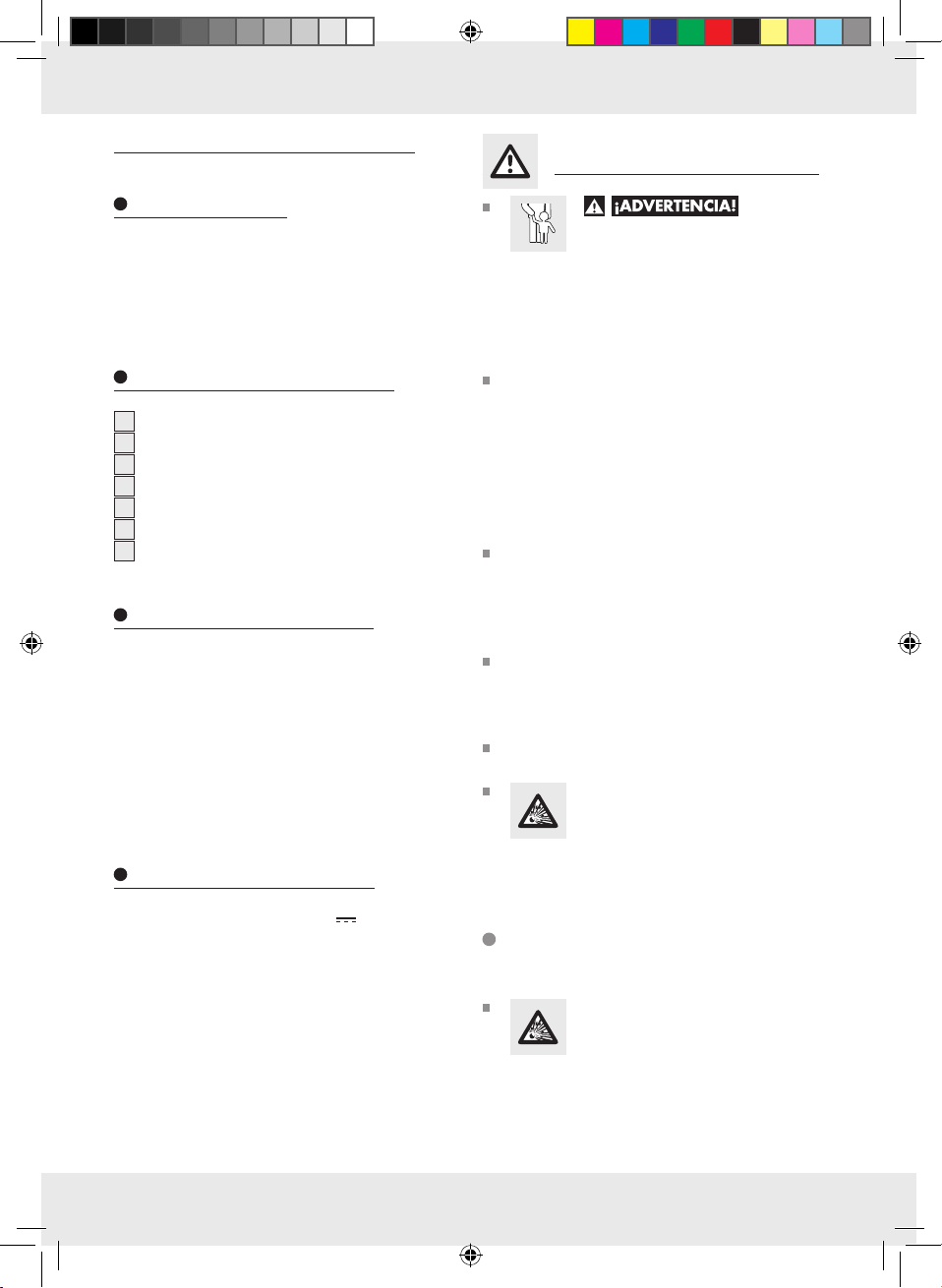 ¡ADVERTENCIA!